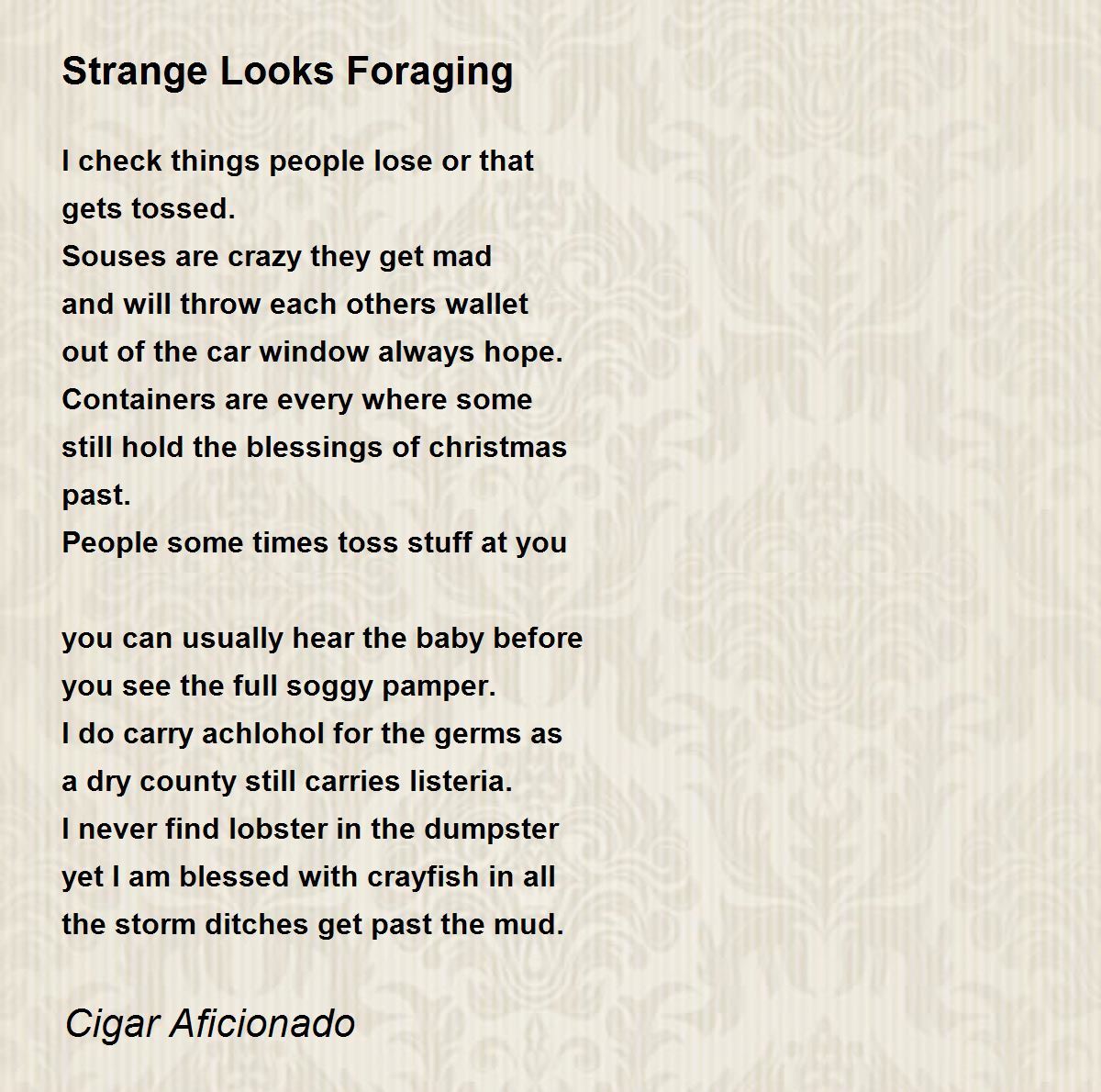 Strange Looks Foraging

I check things people lose or that
gets tossed.
Souses are crazy they get mad
and will throw each others wallet
out of the car window always hope.
Containers are every where some
still hold the blessings of christmas
past.
People some times toss stuff at you

you can usually hear the baby before
you see the full soggy pamper.
I do carry achlohol for the germs as
a dry county still carries listeria.
I never find lobster in the dumpster
yet I am blessed with crayfish in all
the storm ditches get past the mud.

Cigar Aficionado